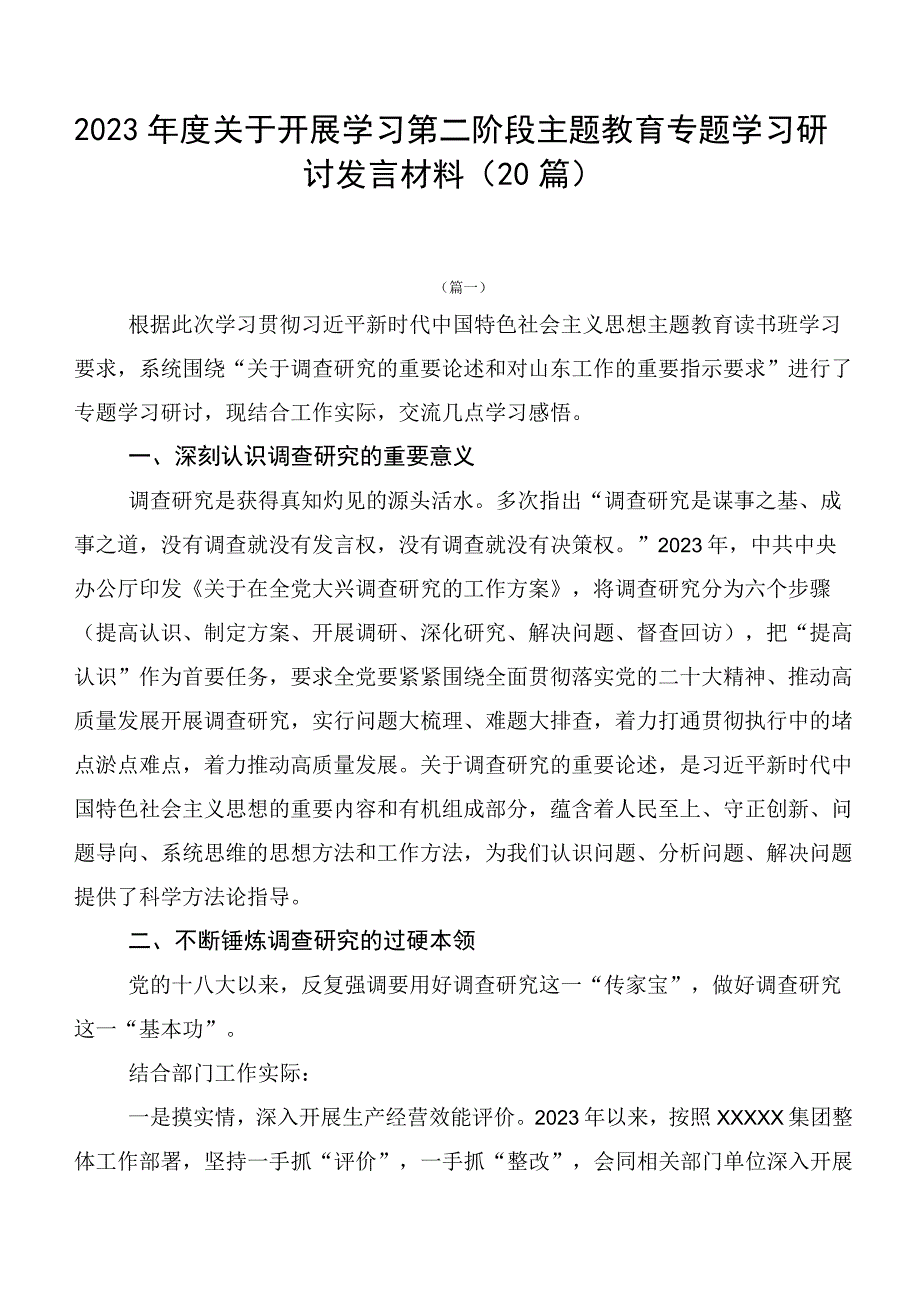 2023年度关于开展学习第二阶段主题教育专题学习研讨发言材料（20篇）

（篇一）

根据此次学习贯彻习近平新时代中国特色社会主义思想主题教育读书班学习要求，系统围绕“关于调查研究的重要论述和对山东工作的重要指示要求”进行了专题学习研讨，现结合工作实际，交流几点学习感悟。

一、深刻认识调查研究的重要意义

调查研究是获得真知灼见的源头活水。多次指出“调查研究是谋事之基、成事之道，没有调查就没有发言权，没有调查就没有决策权。”2023年，中共中央办公厅印发《关于在全党大兴调查研究的工作方案》，将调查研究分为六个步骤（提高认识、制定方案、开展调研、深化研究、解决问题、督查回访），把“提高认识”作为首要任务，要求全党要紧紧围绕全面贯彻落实党的二十大精神、推动高质量发展开展调查研究，实行问题大梳理、难题大排查，着力打通贯彻执行中的堵点淤点难点，着力推动高质量发展。关于调查研究的重要论述，是习近平新时代中国特色社会主义思想的重要内容和有机组成部分，蕴含着人民至上、守正创新、问题导向、系统思维的思想方法和工作方法，为我们认识问题、分析问题、解决问题提供了科学方法论指导。

二、不断锤炼调查研究的过硬本领

党的十八大以来，反复强调要用好调查研究这一“传家宝”，做好调查研究这一“基本功”。

结合部门工作实际：

一是摸实情，深入开展生产经营效能评价。2023年以来，按照XXXXX集团整体工作部署，坚持一手抓“评价”，一手抓“整改”，会同相关部门单位深入开展